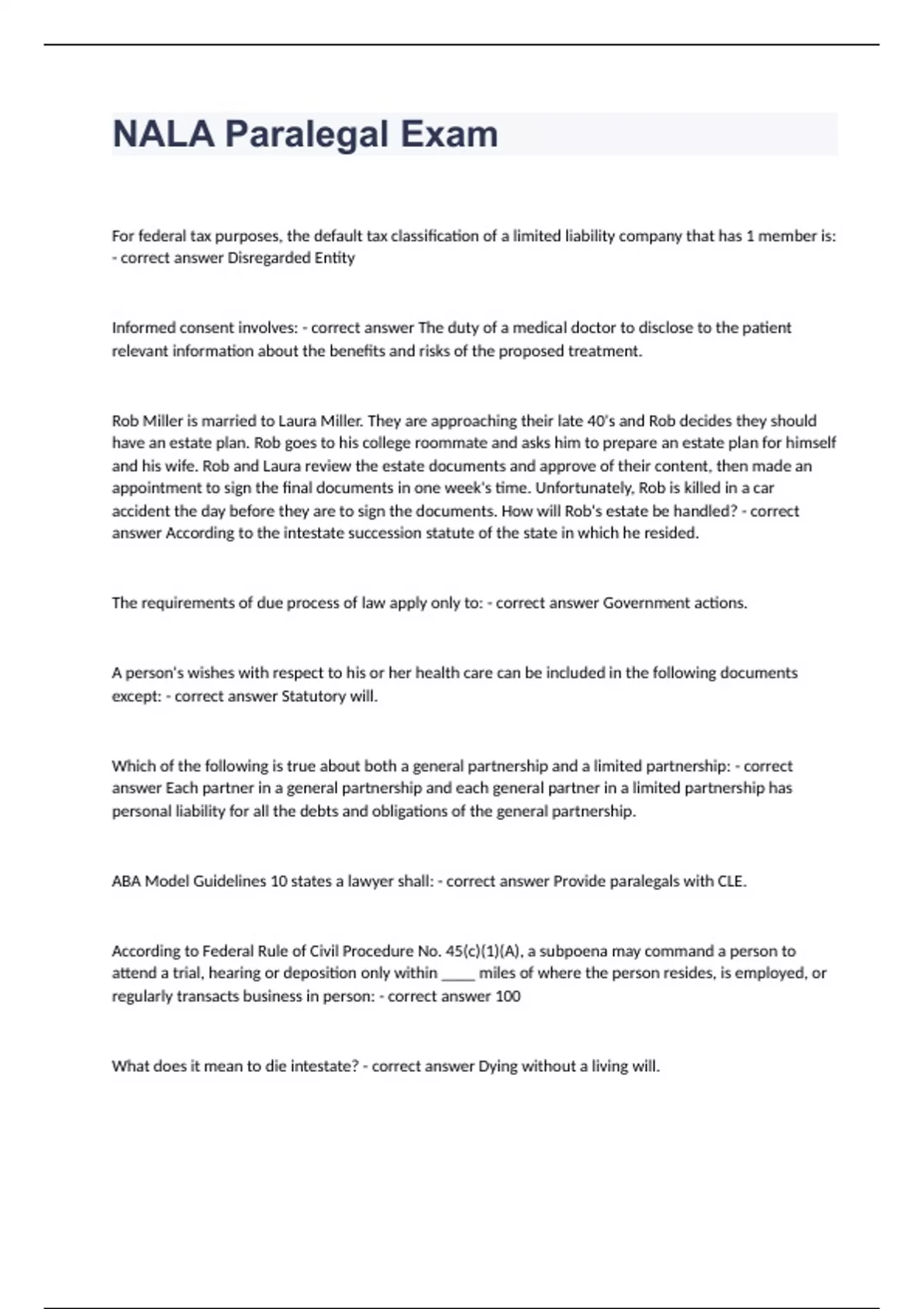 NALA Paralegal Exam

For federal tax purposes, the default tax classification of a limited liability company that has 1 member is: - correct answer Disregarded Entity

Informed consent involves: - correct answer The duty of a medical doctor to disclose to the patient relevant information about the benefits and risks of the proposed treatment.

Rob Miller is married to Laura Miller. They are approaching their late 40's and Rob decides they should have an estate plan. Rob goes to his college roommate and asks him to prepare an estate plan for himself and his wife. Rob and Laura review the estate documents and approve of their content, then made an appointment to sign the final documents in one week's time. Unfortunately, Rob is killed in a car accident the day before they are to sign the documents. How will Rob's estate be handled? - correct answer According to the intestate succession statute of the state in which he resided.

The requirements of due process of law apply only to: - correct answer Government actions.

A person's wishes with respect to his or her health care can be included in the following documents except: - correct answer Statutory will.

Which of the following is true about both a general partnership and a limited partnership: - correct answer Each partner in a general partnership and each general partner in a limited partnership has personal liability for all the debts and obligations of the general partnership.

ABA Model Guidelines 10 states a lawyer shall: - correct answer Provide paralegals with CLE.

According to Federal Rule of Civil Procedure No. 45(c)(1)(A), a subpoena may command a person to attend a trial, hearing or deposition only within _____ miles of where the person resides, is employed, or regularly transacts business in person: - correct answer 100

What does it mean to die intestate? - correct answer Dying without a living will.